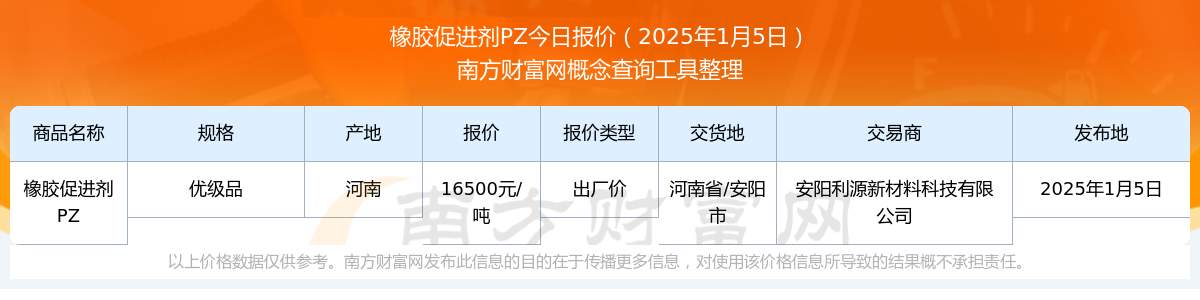 橡胶促进剂PZ今日报价（2025年1月5日）
南方财富网概念查询工具整理

| 商品名称 | 规格 | 产地 | 报价 | 报价类型 | 交货地 | 交易商 | 发布地 |
|---|---|---|---|---|---|---|---|
| 橡胶促进剂PZ | 优级品 | 河南 | 16500元/吨 | 出厂价 | 河南省/安阳市 | 安阳利源新材料科技有限公司 | 2025年1月5日 |

南方财富网

以上价格数据仅供参考。南方财富网发布此信息的目的在于传播更多信息，对使用该价格信息所导致的结果概不承担责任。